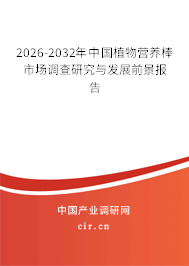 2026-2032年中国植物营养棒市场调查研究与发展前景报告

中国产业调研网

cir.cn